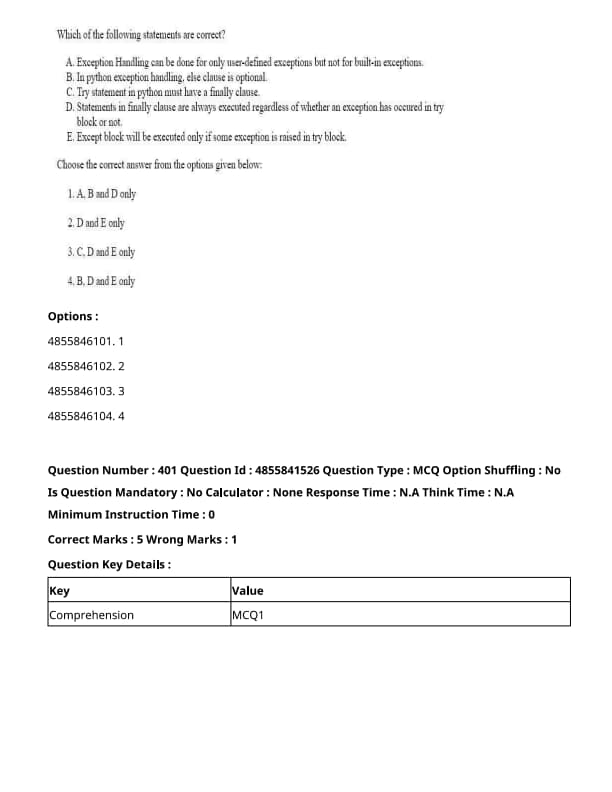 Which of the following statements are correct?

A. Exception Handling can be done for only user-defined exceptions but not for built-in exceptions.
B. In python exception handling, else clause is optional.
C. Try statement in python must have a finally clause.
D. Statements in finally clause are always executed regardless of whether an exception has occured in try block or not.
E. Except block will be executed only if some exception is raised in try block.

Choose the correct answer from the options given below:

1. A, B and D only

2. D and E only

3. C, D and E only

4. B, D and E only

Options :

4855846101. 1

4855846102. 2

4855846103. 3

4855846104. 4

Question Number : 401 Question Id : 4855841526 Question Type : MCQ Option Shuffling : No Is Question Mandatory : No Calculator : None Response Time : N.A Think Time : N.A Minimum Instruction Time : 0

Correct Marks : 5 Wrong Marks : 1

Question Key Details :

| Key | Value |
|---|---|
| Comprehension | MCQ1 |